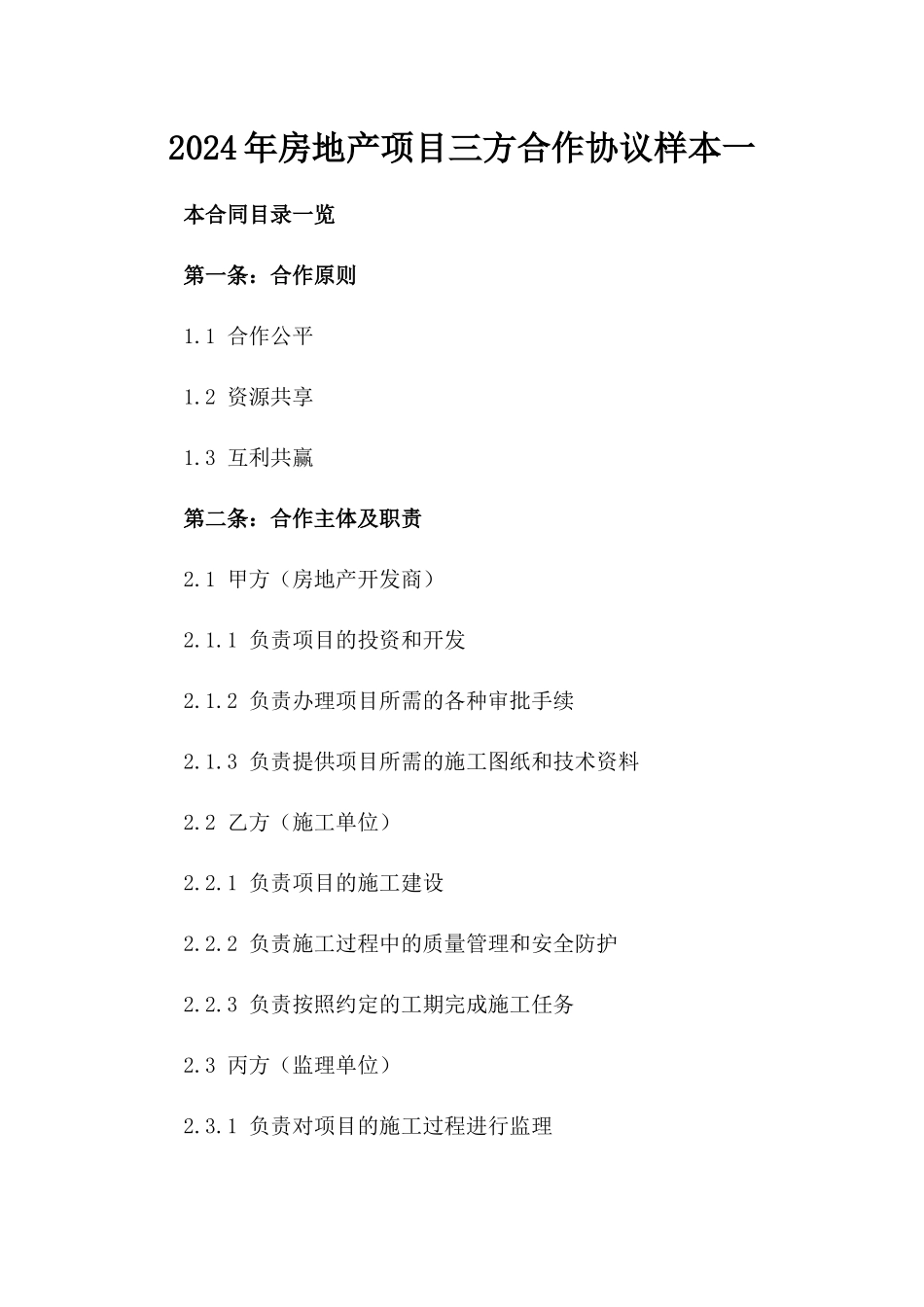 2024年房地产项目三方合作协议样本一

本合同目录一览

第一条：合作原则

1.1 合作公平

1.2 资源共享

1.3 互利共赢

第二条：合作主体及职责

2.1 甲方（房地产开发商）

2.1.1 负责项目的投资和开发

2.1.2 负责办理项目所需的各种审批手续

2.1.3 负责提供项目所需的施工图纸和技术资料

2.2 乙方（施工单位）

2.2.1 负责项目的施工建设

2.2.2 负责施工过程中的质量管理和安全防护

2.2.3 负责按照约定的工期完成施工任务

2.3 丙方（监理单位）

2.3.1 负责对项目的施工过程进行监理